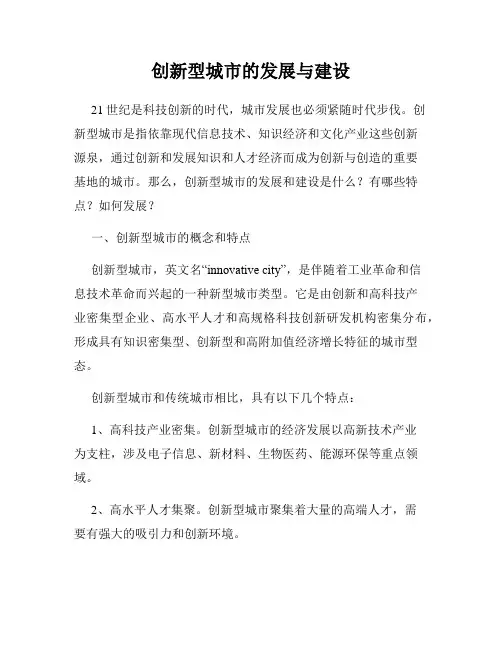 创新型城市的发展与建设

21世纪是科技创新的时代，城市发展也必须紧随时代步伐。创新型城市是指依靠现代信息技术、知识经济和文化产业这些创新源泉，通过创新和发展知识和人才经济而成为创新与创造的重要基地的城市。那么，创新型城市的发展和建设是什么？有哪些特点？如何发展？

一、创新型城市的概念和特点

创新型城市，英文名“innovative city”，是伴随着工业革命和信息技术革命而兴起的一种新型城市类型。它是由创新和高科技产业密集型企业、高水平人才和高规格科技创新研发机构密集分布，形成具有知识密集型、创新型和高附加值经济增长特征的城市型态。

创新型城市和传统城市相比，具有以下几个特点：

1、高科技产业密集。创新型城市的经济发展以高新技术产业为支柱，涉及电子信息、新材料、生物医药、能源环保等重点领域。

2、高水平人才集聚。创新型城市聚集着大量的高端人才，需要有强大的吸引力和创新环境。